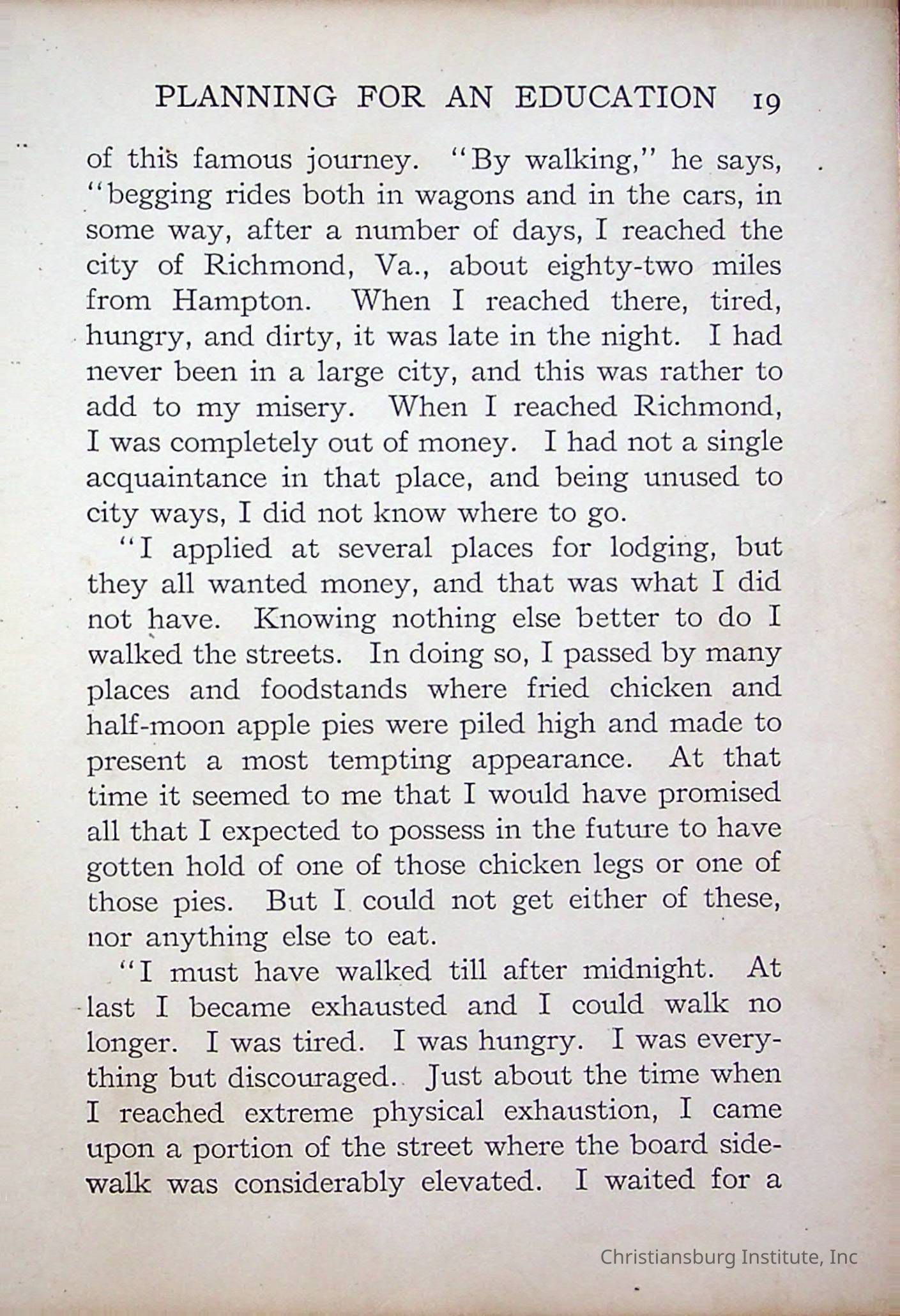 PLANNING FOR AN EDUCATION 19

of this famous journey. "By walking," he says, "begging rides both in wagons and in the cars, in some way, after a number of days, I reached the city of Richmond, Va., about eighty-two miles from Hampton. When I reached there, tired, hungry, and dirty, it was late in the night. I had never been in a large city, and this was rather to add to my misery. When I reached Richmond, I was completely out of money. I had not a single acquaintance in that place, and being unused to city ways, I did not know where to go.

"I applied at several places for lodging, but they all wanted money, and that was what I did not have. Knowing nothing else better to do I walked the streets. In doing so, I passed by many places and foodstands where fried chicken and half-moon apple pies were piled high and made to present a most tempting appearance. At that time it seemed to me that I would have promised all that I expected to possess in the future to have gotten hold of one of those chicken legs or one of those pies. But I could not get either of these, nor anything else to eat.

"I must have walked till after midnight. At last I became exhausted and I could walk no longer. I was tired. I was hungry. I was everything but discouraged. Just about the time when I reached extreme physical exhaustion, I came upon a portion of the street where the board sidewalk was considerably elevated. I waited for a

Christiansburg Institute, Inc